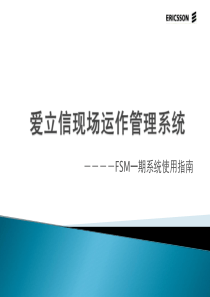 ERICSSON

爱立信现场运作管理系统

————FSM一期系统使用指南